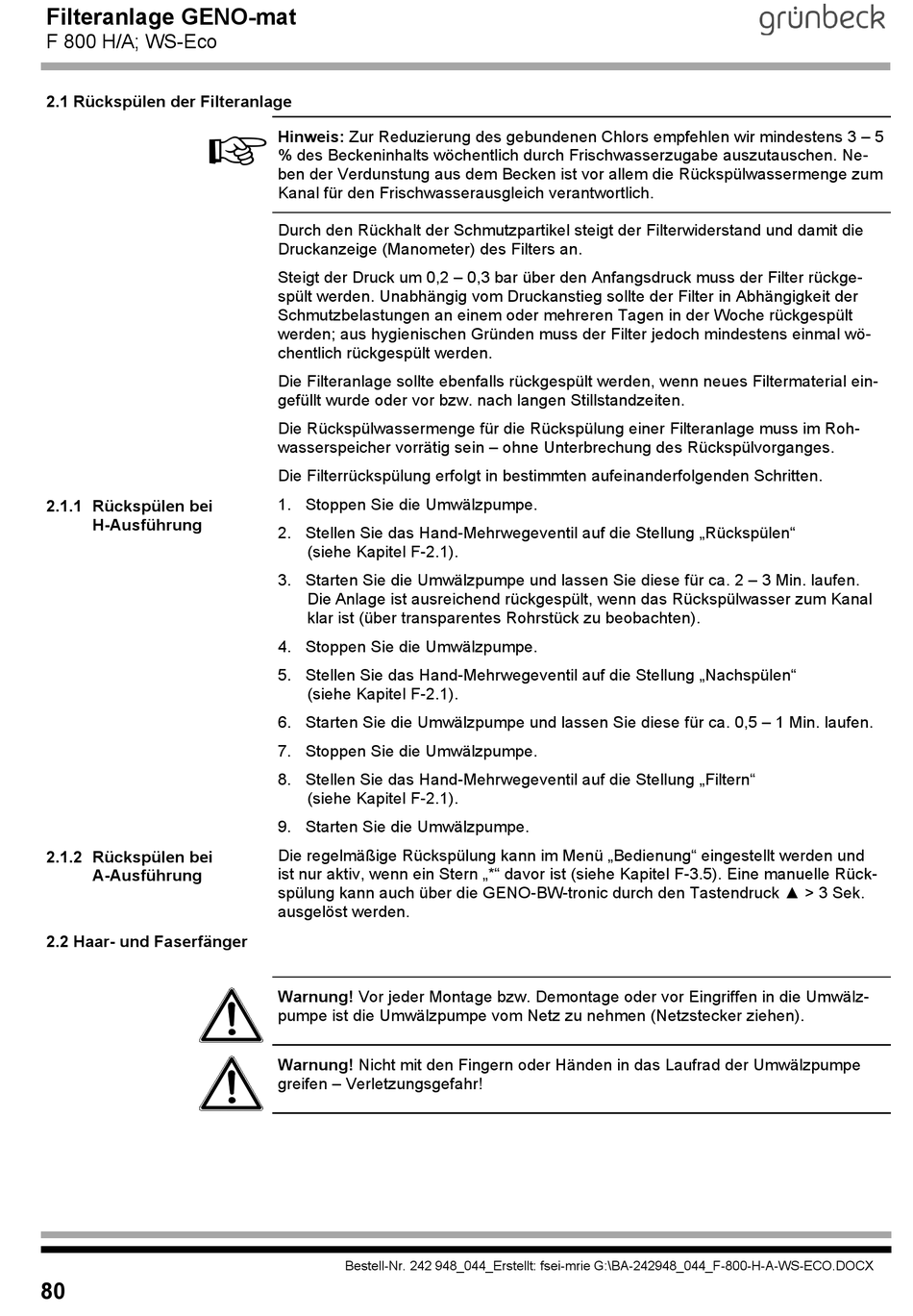 Filteranlage GENO-mat
F 800 H/A; WS-Eco

grünbeck

2.1 Rückspülen der Filteranlage

Hinweis: Zur Reduzierung des gebundenen Chlors empfehlen wir mindestens 3 – 5 % des Beckeninhalts wöchentlich durch Frischwasserzugabe auszutauschen. Neben der Verdunstung aus dem Becken ist vor allem die Rückspülwassermenge zum Kanal für den Frischwasserausgleich verantwortlich.

Durch den Rückhalt der Schmutzpartikel steigt der Filterwiderstand und damit die Druckanzeige (Manometer) des Filters an.

Steigt der Druck um 0,2 – 0,3 bar über den Anfangsdruck muss der Filter rückgespült werden. Unabhängig vom Druckanstieg sollte der Filter in Abhängigkeit der Schmutzbelastungen an einem oder mehreren Tagen in der Woche rückgespült werden; aus hygienischen Gründen muss der Filter jedoch mindestens einmal wöchentlich rückgespült werden.

Die Filteranlage sollte ebenfalls rückgespült werden, wenn neues Filtermaterial eingefüllt wurde oder vor bzw. nach langen Stillstandzeiten.

Die Rückspülwassermenge für die Rückspülung einer Filteranlage muss im Rohwasserspeicher vorrätig sein – ohne Unterbrechung des Rückspülvorganges.

Die Filterrückspülung erfolgt in bestimmten aufeinanderfolgenden Schritten.

2.1.1 Rückspülen bei H-Ausführung

1. Stoppen Sie die Umwälzpumpe.
2. Stellen Sie das Hand-Mehrwegeventil auf die Stellung „Rückspülen“ (siehe Kapitel F-2.1).
3. Starten Sie die Umwälzpumpe und lassen Sie diese für ca. 2 – 3 Min. laufen. Die Anlage ist ausreichend rückgespült, wenn das Rückspülwasser zum Kanal klar ist (über transparentes Rohrstück zu beobachten).
4. Stoppen Sie die Umwälzpumpe.
5. Stellen Sie das Hand-Mehrwegeventil auf die Stellung „Nachspülen“ (siehe Kapitel F-2.1).
6. Starten Sie die Umwälzpumpe und lassen Sie diese für ca. 0,5 – 1 Min. laufen.
7. Stoppen Sie die Umwälzpumpe.
8. Stellen Sie das Hand-Mehrwegeventil auf die Stellung „Filtern“ (siehe Kapitel F-2.1).
9. Starten Sie die Umwälzpumpe.

2.1.2 Rückspülen bei A-Ausführung

Die regelmäßige Rückspülung kann im Menü „Bedienung“ eingestellt werden und ist nur aktiv, wenn ein Stern „*“ davor ist (siehe Kapitel F-3.5). Eine manuelle Rückspülung kann auch über die GENO-BW-tronic durch den Tastendruck ▲ > 3 Sek. ausgelöst werden.

2.2 Haar- und Faserfänger

Warnung! Vor jeder Montage bzw. Demontage oder vor Eingriffen in die Umwälzpumpe ist die Umwälzpumpe vom Netz zu nehmen (Netzstecker ziehen).

Warnung! Nicht mit den Fingern oder Händen in das Laufrad der Umwälzpumpe greifen – Verletzungsgefahr!

Bestell-Nr. 242 948_044_Erstellt: fsei-mrie G:\BA-242948_044_F-800-H-A-WS-ECO.DOCX

80